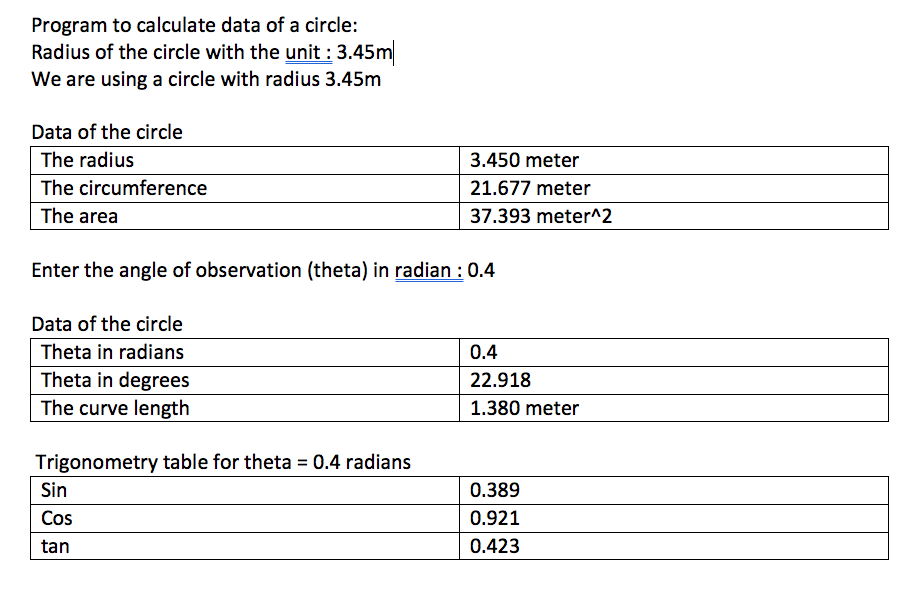 Program to calculate data of a circle:
Radius of the circle with the unit : 3.45m
We are using a circle with radius 3.45m

Data of the circle

| The radius | 3.450 meter |
|---|---|
| The circumference | 21.677 meter |
| The area | 37.393 meter^2 |

Enter the angle of observation (theta) in radian : 0.4

Data of the circle

| Theta in radians | 0.4 |
|---|---|
| Theta in degrees | 22.918 |
| The curve length | 1.380 meter |

Trigonometry table for theta = 0.4 radians

| Sin | 0.389 |
|---|---|
| Cos | 0.921 |
| tan | 0.423 |